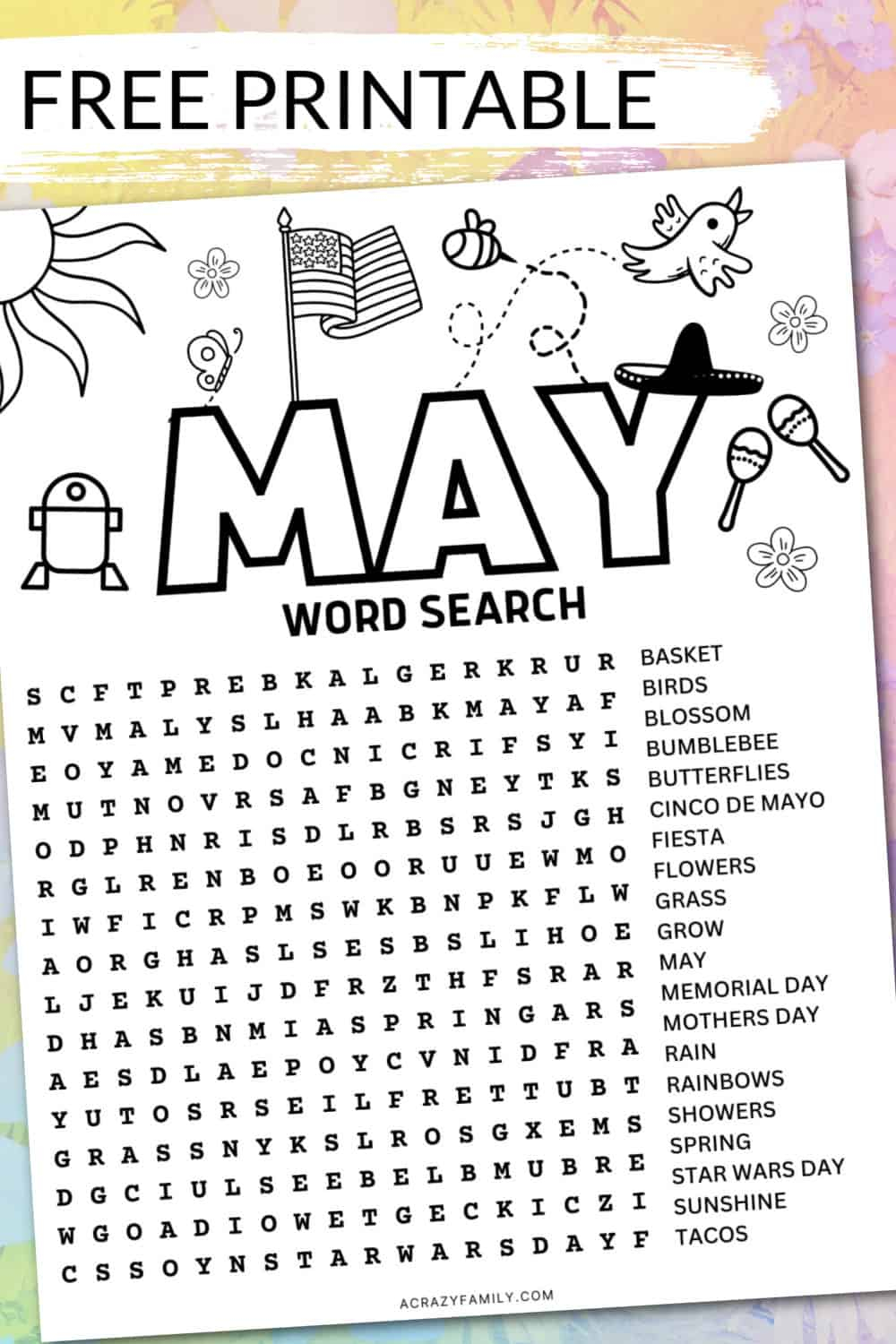 FREE PRINTABLE

MAY

WORD SEARCH

S C F T P R E B K A L G E R K R U R
M V M A L Y S L H A A B K M A Y A F
E O Y A M E D O C N I C R I F S Y I
M U T N O V R S A F B G N E Y T K S
O D P H N R I S D L R B S R S J G H
R G L R E N B O E O O R U U E W M O
I W F I C R P M S W K B N P K F L W
A O R G H A S L S E S B S L I H O E
L J E K U I J D F R Z T H F S R A R
D H A S B N M I A S P R I N G A R S
A E S D L A E P O Y C V N I D F R A
Y U T O S R S E I L F R E T T U B T
G R A S S N Y K S L R O S G X E M S
D G C I U L S E E B E L B M U B R E
W G O A D I O W E T G E C K I C Z I
C S S O Y N S T A R W A R S D A Y F

BASKET
BIRDS
BLOSSOM
BUMBLEBEE
BUTTERFLIES
CINCO DE MAYO
FIESTA
FLOWERS
GRASS
GROW
MAY
MEMORIAL DAY
MOTHERS DAY
RAIN
RAINBOWS
SHOWERS
SPRING
STAR WARS DAY
SUNSHINE
TACOS

ACRAZYFAMILY.COM